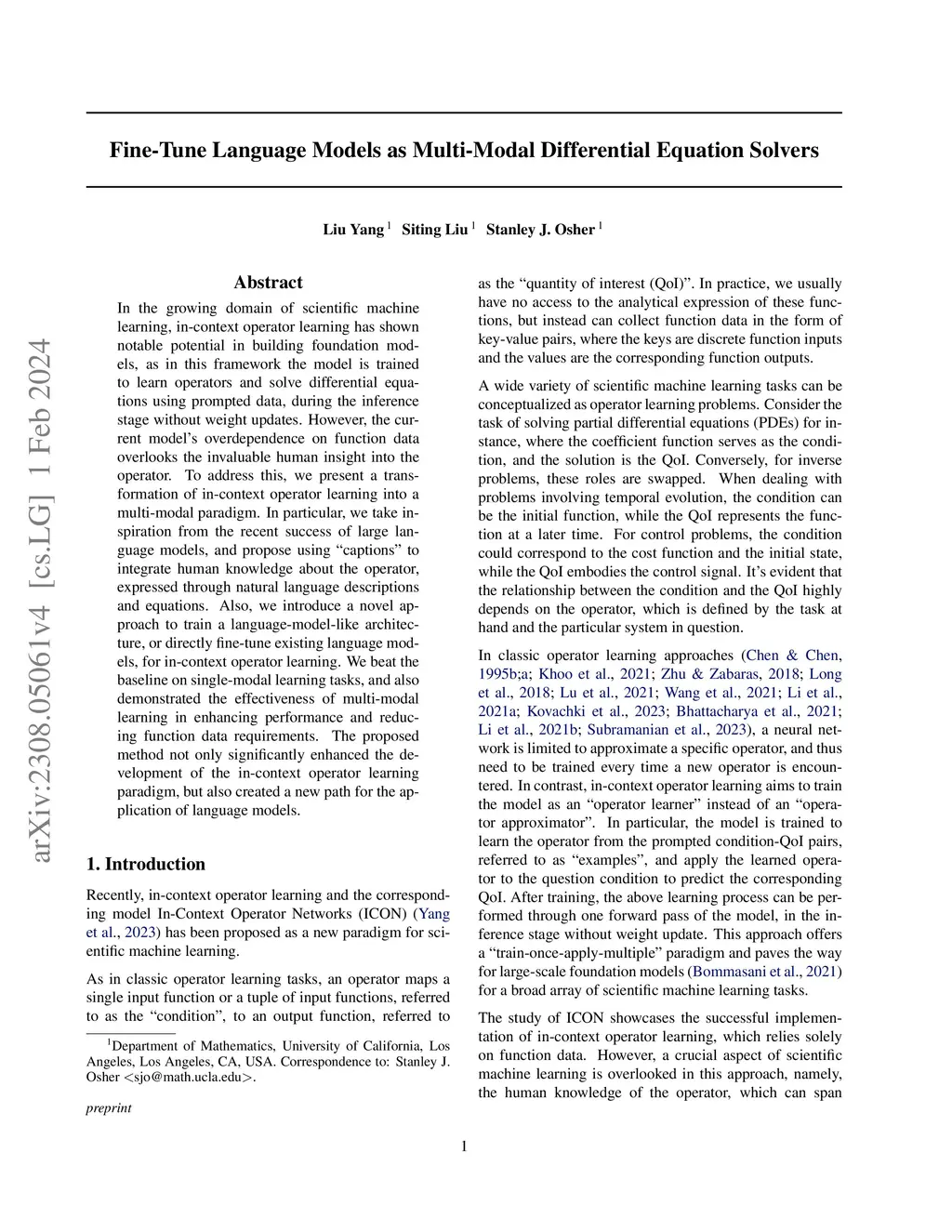 arXiv:2308.05061v4 [cs.LG] 1 Feb 2024

Fine-Tune Language Models as Multi-Modal Differential Equation Solvers

Liu Yang $^1$ Siting Liu $^1$ Stanley J. Osher $^1$

Abstract

In the growing domain of scientific machine learning, in-context operator learning has shown notable potential in building foundation models, as in this framework the model is trained to learn operators and solve differential equations using prompted data, during the inference stage without weight updates. However, the current model's overdependence on function data overlooks the invaluable human insight into the operator. To address this, we present a transformation of in-context operator learning into a multi-modal paradigm. In particular, we take inspiration from the recent success of large language models, and propose using "captions" to integrate human knowledge about the operator, expressed through natural language descriptions and equations. Also, we introduce a novel approach to train a language-model-like architecture, or directly fine-tune existing language models, for in-context operator learning. We beat the baseline on single-modal learning tasks, and also demonstrated the effectiveness of multi-modal learning in enhancing performance and reducing function data requirements. The proposed method not only significantly enhanced the development of the in-context operator learning paradigm, but also created a new path for the application of language models.

1. Introduction

Recently, in-context operator learning and the corresponding model In-Context Operator Networks (ICON) (Yang et al., 2023) has been proposed as a new paradigm for scientific machine learning.

As in classic operator learning tasks, an operator maps a single input function or a tuple of input functions, referred to as the "condition", to an output function, referred to

$^1$Department of Mathematics, University of California, Los Angeles, Los Angeles, CA, USA. Correspondence to: Stanley J. Osher <sjo@math.ucla.edu>.

preprint

as the "quantity of interest (QoI)". In practice, we usually have no access to the analytical expression of these functions, but instead can collect function data in the form of key-value pairs, where the keys are discrete function inputs and the values are the corresponding function outputs.

A wide variety of scientific machine learning tasks can be conceptualized as operator learning problems. Consider the task of solving partial differential equations (PDEs) for instance, where the coefficient function serves as the condition, and the solution is the QoI. Conversely, for inverse problems, these roles are swapped. When dealing with problems involving temporal evolution, the condition can be the initial function, while the QoI represents the function at a later time. For control problems, the condition could correspond to the cost function and the initial state, while the QoI embodies the control signal. It's evident that the relationship between the condition and the QoI highly depends on the operator, which is defined by the task at hand and the particular system in question.

In classic operator learning approaches (Chen & Chen, 1995b;a; Khoo et al., 2021; Zhu & Zabaras, 2018; Long et al., 2018; Lu et al., 2021; Wang et al., 2021; Li et al., 2021a; Kovachki et al., 2023; Bhattacharya et al., 2021; Li et al., 2021b; Subramanian et al., 2023), a neural network is limited to approximate a specific operator, and thus need to be trained every time a new operator is encountered. In contrast, in-context operator learning aims to train the model as an "operator learner" instead of an "operator approximator". In particular, the model is trained to learn the operator from the prompted condition-QoI pairs, referred to as "examples", and apply the learned operator to the question condition to predict the corresponding QoI. After training, the above learning process can be performed through one forward pass of the model, in the inference stage without weight update. This approach offers a "train-once-apply-multiple" paradigm and paves the way for large-scale foundation models (Bommasani et al., 2021) for a broad array of scientific machine learning tasks.

The study of ICON showcases the successful implementation of in-context operator learning, which relies solely on function data. However, a crucial aspect of scientific machine learning is overlooked in this approach, namely, the human knowledge of the operator, which can span

1